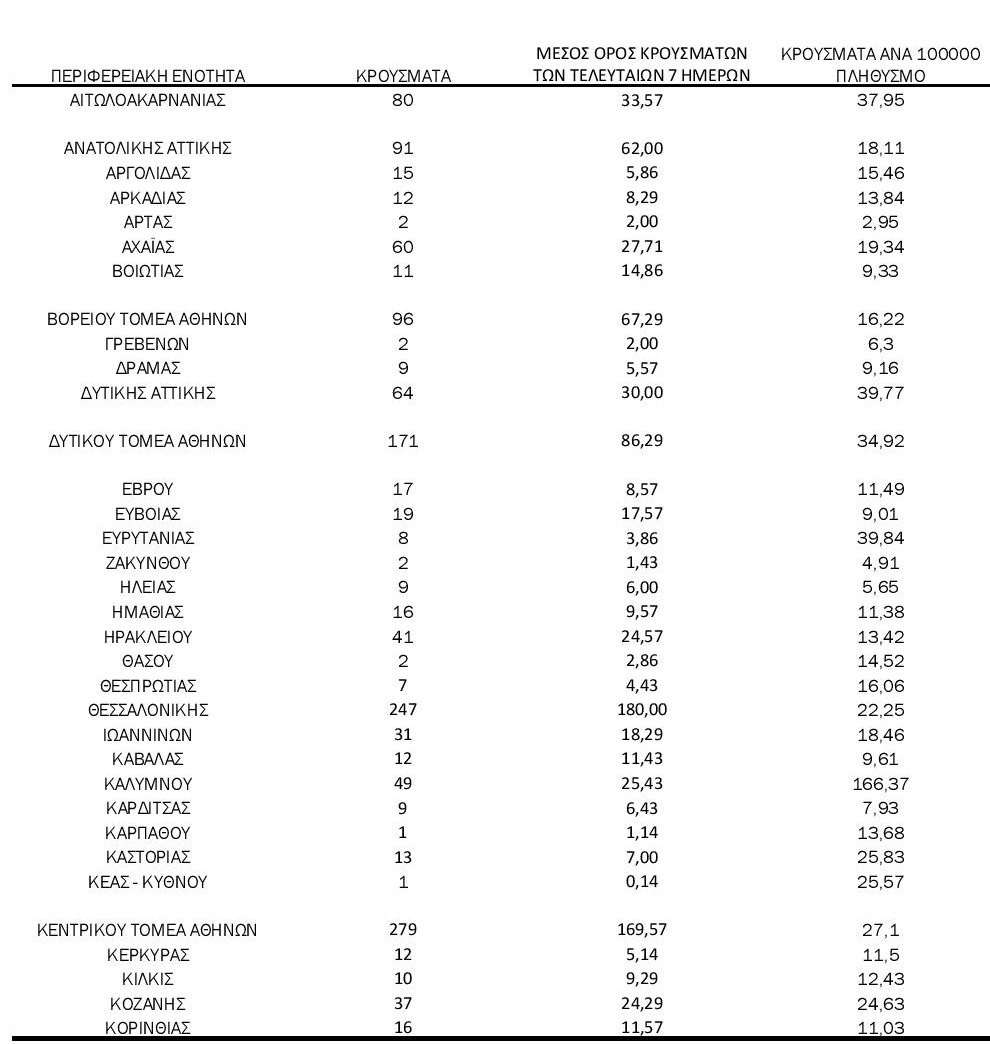 | ΠΕΡΙΦΕΡΕΙΑΚΗ ΕΝΟΤΗΤΑ | ΚΡΟΥΣΜΑΤΑ | ΜΕΣΟΣ ΟΡΟΣ ΚΡΟΥΣΜΑΤΩΝ ΤΩΝ ΤΕΛΕΥΤΑΙΩΝ 7 ΗΜΕΡΩΝ | ΚΡΟΥΣΜΑΤΑ ΑΝΑ 100000 ΠΛΗΘΥΣΜΟ |
|---|---|---|---|
| ΑΙΤΩΛΟΑΚΑΡΝΑΝΙΑΣ | 80 | 33,57 | 37,95 |
| ΑΝΑΤΟΛΙΚΗΣ ΑΤΤΙΚΗΣ | 91 | 62,00 | 18,11 |
| ΑΡΓΟΛΙΔΑΣ | 15 | 5,86 | 15,46 |
| ΑΡΚΑΔΙΑΣ | 12 | 8,29 | 13,84 |
| ΑΡΤΑΣ | 2 | 2,00 | 2,95 |
| ΑΧΑΪΑΣ | 60 | 27,71 | 19,34 |
| ΒΟΙΩΤΙΑΣ | 11 | 14,86 | 9,33 |
| ΒΟΡΕΙΟΥ ΤΟΜΕΑ ΑΘΗΝΩΝ | 96 | 67,29 | 16,22 |
| ΓΡΕΒΕΝΩΝ | 2 | 2,00 | 6,3 |
| ΔΡΑΜΑΣ | 9 | 5,57 | 9,16 |
| ΔΥΤΙΚΗΣ ΑΤΤΙΚΗΣ | 64 | 30,00 | 39,77 |
| ΔΥΤΙΚΟΥ ΤΟΜΕΑ ΑΘΗΝΩΝ | 171 | 86,29 | 34,92 |
| ΕΒΡΟΥ | 17 | 8,57 | 11,49 |
| ΕΥΒΟΙΑΣ | 19 | 17,57 | 9,01 |
| ΕΥΡΥΤΑΝΙΑΣ | 8 | 3,86 | 39,84 |
| ΖΑΚΥΝΘΟΥ | 2 | 1,43 | 4,91 |
| ΗΛΕΙΑΣ | 9 | 6,00 | 5,65 |
| ΗΜΑΘΙΑΣ | 16 | 9,57 | 11,38 |
| ΗΡΑΚΛΕΙΟΥ | 41 | 24,57 | 13,42 |
| ΘΑΣΟΥ | 2 | 2,86 | 14,52 |
| ΘΕΣΠΡΩΤΙΑΣ | 7 | 4,43 | 16,06 |
| ΘΕΣΣΑΛΟΝΙΚΗΣ | 247 | 180,00 | 22,25 |
| ΙΩΑΝΝΙΝΩΝ | 31 | 18,29 | 18,46 |
| ΚΑΒΑΛΑΣ | 12 | 11,43 | 9,61 |
| ΚΑΛΥΜΝΟΥ | 49 | 25,43 | 166,37 |
| ΚΑΡΔΙΤΣΑΣ | 9 | 6,43 | 7,93 |
| ΚΑΡΠΑΘΟΥ | 1 | 1,14 | 13,68 |
| ΚΑΣΤΟΡΙΑΣ | 13 | 7,00 | 25,83 |
| ΚΕΑΣ - ΚΥΘΝΟΥ | 1 | 0,14 | 25,57 |
| ΚΕΝΤΡΙΚΟΥ ΤΟΜΕΑ ΑΘΗΝΩΝ | 279 | 169,57 | 27,1 |
| ΚΕΡΚΥΡΑΣ | 12 | 5,14 | 11,5 |
| ΚΙΛΚΙΣ | 10 | 9,29 | 12,43 |
| ΚΟΖΑΝΗΣ | 37 | 24,29 | 24,63 |
| ΚΟΡΙΝΘΙΑΣ | 16 | 11,57 | 11,03 |